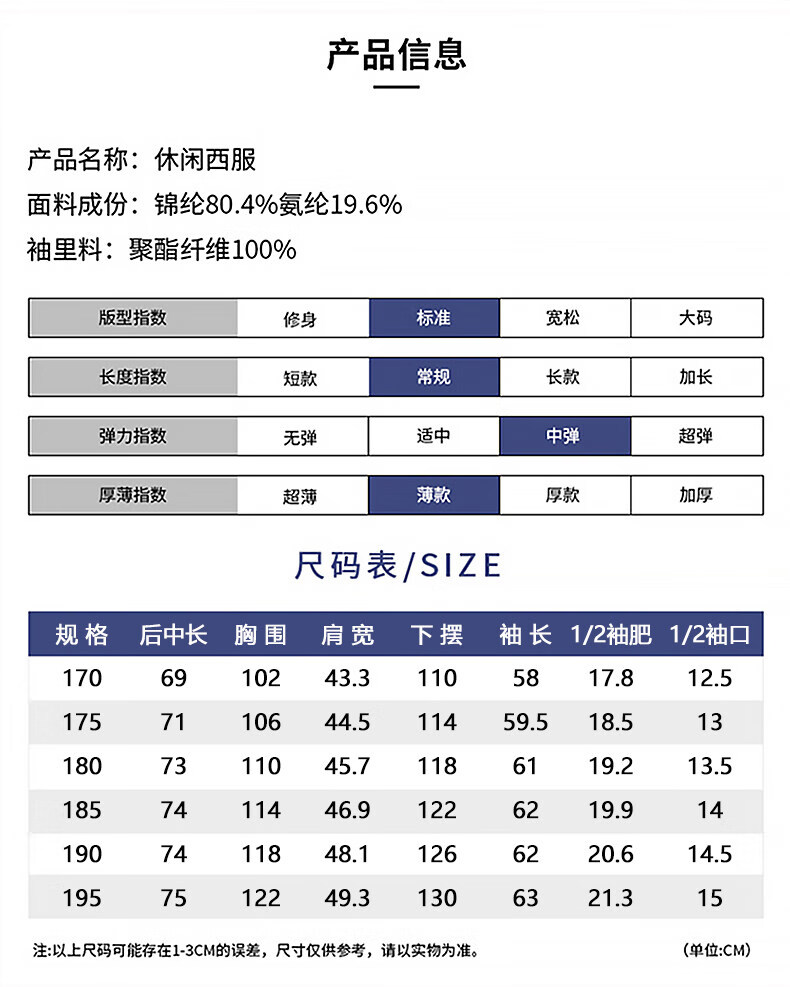 产品信息

产品名称：休闲西服
面料成份：锦纶80.4%氨纶19.6%
袖里料：聚酯纤维100%

| 版型指数 | 修身 | 标准 | 宽松 | 大码 |
|---|---|---|---|---|
| 长度指数 | 短款 | 常规 | 长款 | 加长 |
| 弹力指数 | 无弹 | 适中 | 中弹 | 超弹 |
| 厚薄指数 | 超薄 | 薄款 | 厚款 | 加厚 |

尺码表/SIZE

| 规格 | 后中长 | 胸围 | 肩宽 | 下摆 | 袖长 | 1/2袖肥 | 1/2袖口 |
|---|---|---|---|---|---|---|---|
| 170 | 69 | 102 | 43.3 | 110 | 58 | 17.8 | 12.5 |
| 175 | 71 | 106 | 44.5 | 114 | 59.5 | 18.5 | 13 |
| 180 | 73 | 110 | 45.7 | 118 | 61 | 19.2 | 13.5 |
| 185 | 74 | 114 | 46.9 | 122 | 62 | 19.9 | 14 |
| 190 | 74 | 118 | 48.1 | 126 | 62 | 20.6 | 14.5 |
| 195 | 75 | 122 | 49.3 | 130 | 63 | 21.3 | 15 |

注:以上尺码可能存在1-3CM的误差，尺寸仅供参考，请以实物为准。 (单位:CM)